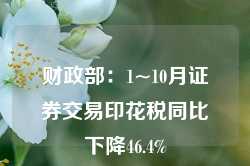 财政部：1~10月证券交易印花税同比下降46.4%